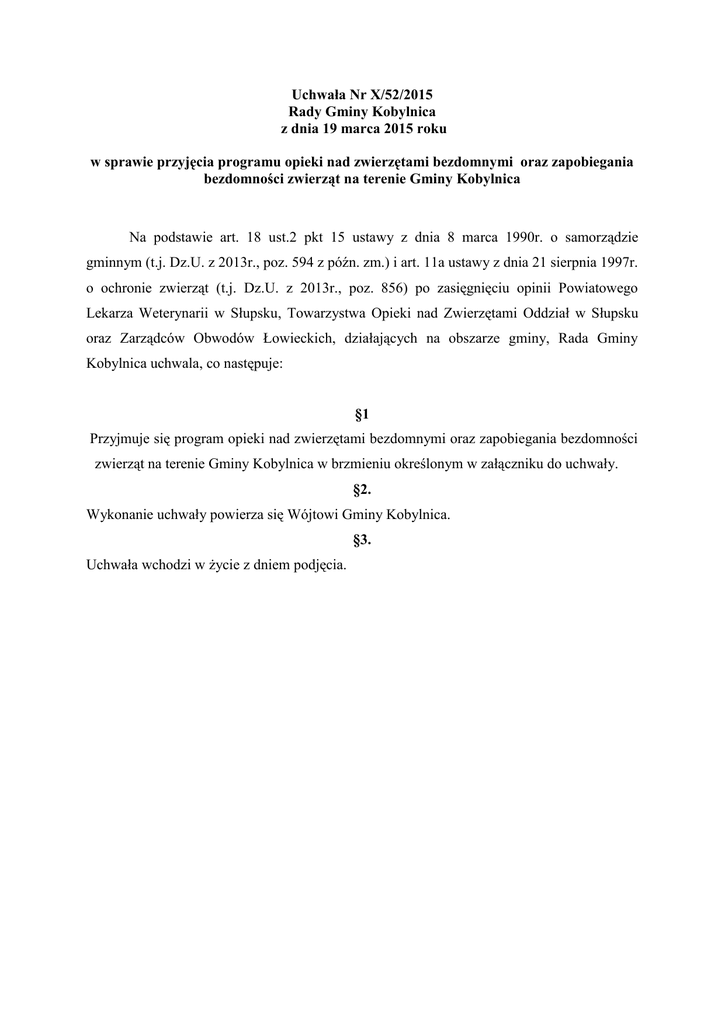 Uchwała Nr X/52/2015
Rady Gminy Kobylnica
z dnia 19 marca 2015 roku

w sprawie przyjęcia programu opieki nad zwierzętami bezdomnymi oraz zapobiegania bezdomności zwierząt na terenie Gminy Kobylnica

Na podstawie art. 18 ust.2 pkt 15 ustawy z dnia 8 marca 1990r. o samorządzie gminnym (t.j. Dz.U. z 2013r., poz. 594 z późn. zm.) i art. 11a ustawy z dnia 21 sierpnia 1997r. o ochronie zwierząt (t.j. Dz.U. z 2013r., poz. 856) po zasięgnięciu opinii Powiatowego Lekarza Weterynarii w Słupsku, Towarzystwa Opieki nad Zwierzętami Oddział w Słupsku oraz Zarządców Obwodów Łowieckich, działających na obszarze gminy, Rada Gminy Kobylnica uchwala, co następuje:

§1
Przyjmuje się program opieki nad zwierzętami bezdomnymi oraz zapobiegania bezdomności zwierząt na terenie Gminy Kobylnica w brzmieniu określonym w załączniku do uchwały.

§2.
Wykonanie uchwały powierza się Wójtowi Gminy Kobylnica.

§3.
Uchwała wchodzi w życie z dniem podjęcia.